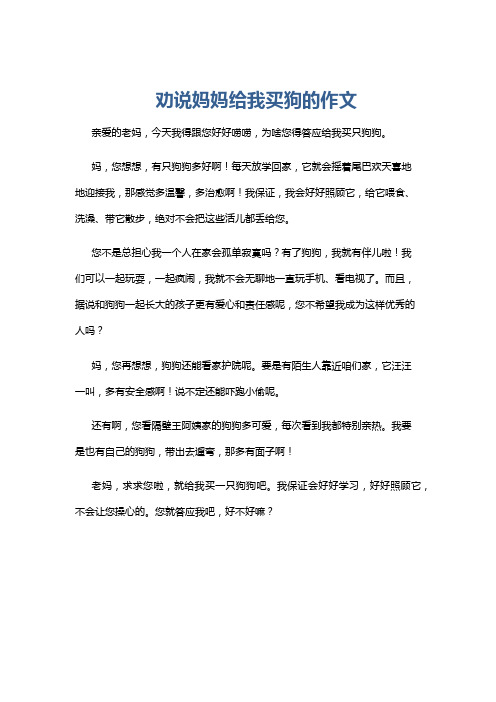 劝说妈妈给我买狗的作文

亲爱的老妈，今天我得跟您好好唠唠，为啥您得答应给我买只狗狗。

妈，您想想，有只狗狗多好啊！每天放学回家，它就会摇着尾巴欢天喜地地迎接我，那感觉多温馨，多治愈啊！我保证，我会好好照顾它，给它喂食、洗澡、带它散步，绝对不会把这些活儿都丢给您。

您不是总担心我一个人在家会孤单寂寞吗？有了狗狗，我就有伴儿啦！我们可以一起玩耍，一起疯闹，我就不会无聊地一直玩手机、看电视了。而且，据说和狗狗一起长大的孩子更有爱心和责任感呢，您不希望我成为这样优秀的人吗？

妈，您再想想，狗狗还能看家护院呢。要是有陌生人靠近咱们家，它汪汪一叫，多有安全感啊！说不定还能吓跑小偷呢。

还有啊，您看隔壁王阿姨家的狗狗多可爱，每次看到我都特别亲热。我要是也有自己的狗狗，带出去遛弯，那多有面子啊！

老妈，求求您啦，就给我买一只狗狗吧。我保证会好好学习，好好照顾它，不会让您操心的。您就答应我吧，好不好嘛？